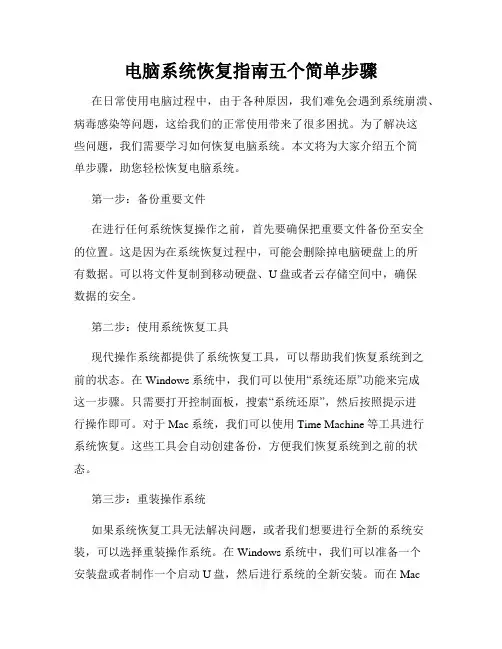 电脑系统恢复指南五个简单步骤

在日常使用电脑过程中，由于各种原因，我们难免会遇到系统崩溃、病毒感染等问题，这给我们的正常使用带来了很多困扰。为了解决这些问题，我们需要学习如何恢复电脑系统。本文将为大家介绍五个简单步骤，助您轻松恢复电脑系统。

第一步：备份重要文件

在进行任何系统恢复操作之前，首先要确保把重要文件备份至安全的位置。这是因为在系统恢复过程中，可能会删除掉电脑硬盘上的所有数据。可以将文件复制到移动硬盘、U盘或者云存储空间中，确保数据的安全。

第二步：使用系统恢复工具

现代操作系统都提供了系统恢复工具，可以帮助我们恢复系统到之前的状态。在Windows系统中，我们可以使用“系统还原”功能来完成这一步骤。只需要打开控制面板，搜索“系统还原”，然后按照提示进行操作即可。对于Mac系统，我们可以使用Time Machine等工具进行系统恢复。这些工具会自动创建备份，方便我们恢复系统到之前的状态。

第三步：重装操作系统

如果系统恢复工具无法解决问题，或者我们想要进行全新的系统安装，可以选择重装操作系统。在Windows系统中，我们可以准备一个安装盘或者制作一个启动U盘，然后进行系统的全新安装。而在Mac